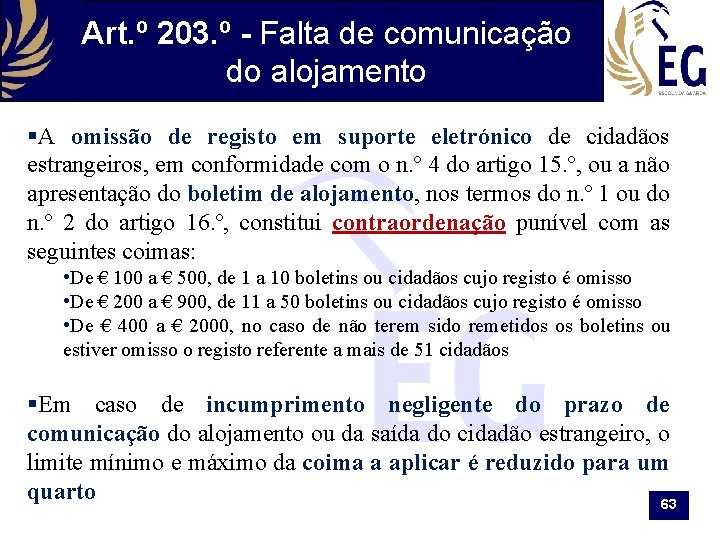 Art.º 203.º - Falta de comunicação do alojamento

EG
ESCOLA DA GUARDA

▪A omissão de registo em suporte eletrónico de cidadãos estrangeiros, em conformidade com o n.° 4 do artigo 15.°, ou a não apresentação do boletim de alojamento, nos termos do n.° 1 ou do n.° 2 do artigo 16.°, constitui contraordenação punível com as seguintes coimas:

•De € 100 a € 500, de 1 a 10 boletins ou cidadãos cujo registo é omisso
•De € 200 a € 900, de 11 a 50 boletins ou cidadãos cujo registo é omisso
•De € 400 a € 2000, no caso de não terem sido remetidos os boletins ou estiver omisso o registo referente a mais de 51 cidadãos

▪Em caso de incumprimento negligente do prazo de comunicação do alojamento ou da saída do cidadão estrangeiro, o limite mínimo e máximo da coima a aplicar é reduzido para um quarto

63